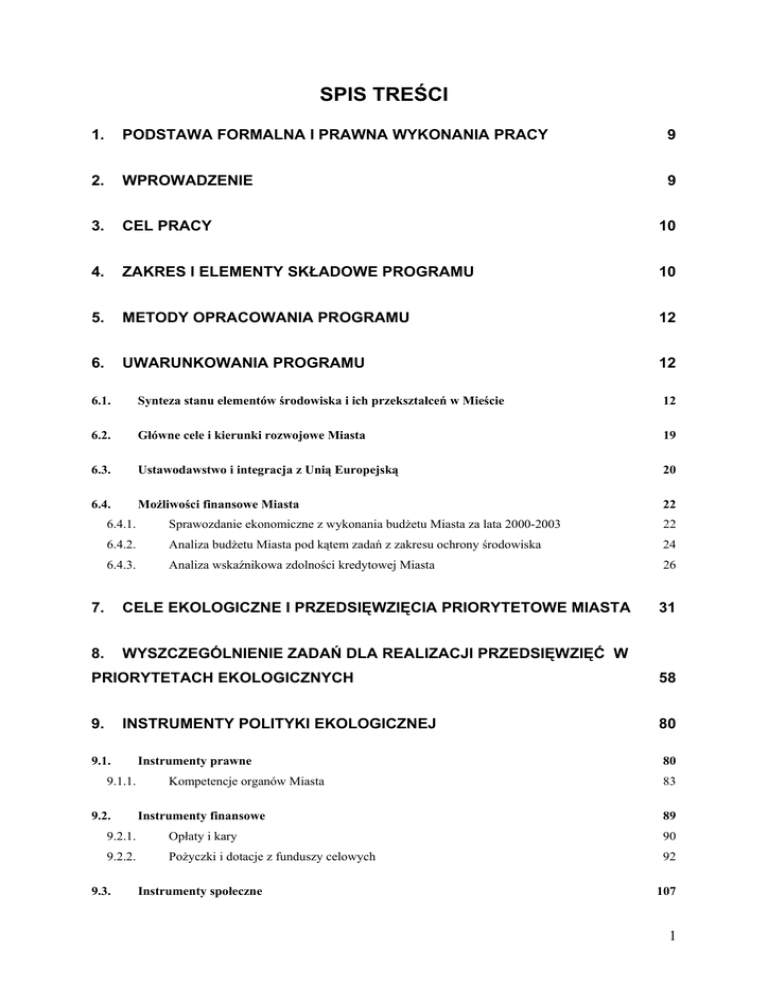 SPIS TREŚCI

1. PODSTAWA FORMALNA I PRAWNA WYKONANIA PRACY 9

2. WPROWADZENIE 9

3. CEL PRACY 10

4. ZAKRES I ELEMENTY SKŁADOWE PROGRAMU 10

5. METODY OPRACOWANIA PROGRAMU 12

6. UWARUNKOWANIA PROGRAMU 12

6.1. Synteza stanu elementów środowiska i ich przekształceń w Mieście 12

6.2. Główne cele i kierunki rozwojowe Miasta 19

6.3. Ustawodawstwo i integracja z Unią Europejską 20

6.4. Możliwości finansowe Miasta 22

6.4.1. Sprawozdanie ekonomiczne z wykonania budżetu Miasta za lata 2000-2003 22

6.4.2. Analiza budżetu Miasta pod kątem zadań z zakresu ochrony środowiska 24

6.4.3. Analiza wskaźnikowa zdolności kredytowej Miasta 26

7. CELE EKOLOGICZNE I PRZEDSIĘWZIĘCIA PRIORYTETOWE MIASTA 31

8. WYSZCZEGÓLNIENIE ZADAŃ DLA REALIZACJI PRZEDSIĘWZIĘĆ W PRIORYTETACH EKOLOGICZNYCH 58

9. INSTRUMENTY POLITYKI EKOLOGICZNEJ 80

9.1. Instrumenty prawne 80

9.1.1. Kompetencje organów Miasta 83

9.2. Instrumenty finansowe 89

9.2.1. Opłaty i kary 90

9.2.2. Pożyczki i dotacje z funduszy celowych 92

9.3. Instrumenty społeczne 107

1